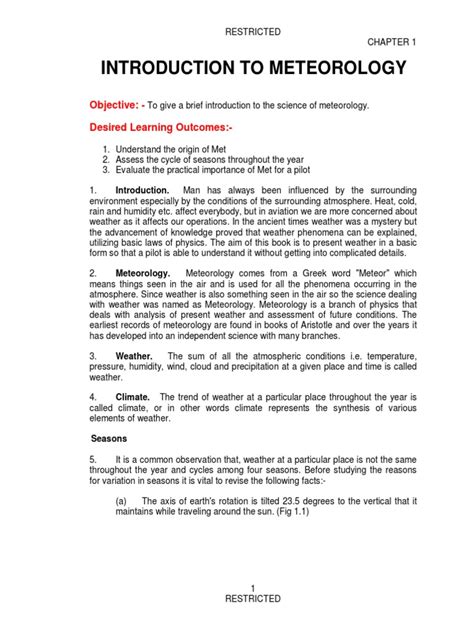 RESTRICTED

CHAPTER 1

INTRODUCTION TO METEOROLOGY

Objective: - To give a brief introduction to the science of meteorology.

Desired Learning Outcomes:-

1. Understand the origin of Met
2. Assess the cycle of seasons throughout the year
3. Evaluate the practical importance of Met for a pilot

1. Introduction. Man has always been influenced by the surrounding environment especially by the conditions of the surrounding atmosphere. Heat, cold, rain and humidity etc. affect everybody, but in aviation we are more concerned about weather as it affects our operations. In the ancient times weather was a mystery but the advancement of knowledge proved that weather phenomena can be explained, utilizing basic laws of physics. The aim of this book is to present weather in a basic form so that a pilot is able to understand it without getting into complicated details.

2. Meteorology. Meteorology comes from a Greek word "Meteor" which means things seen in the air and is used for all the phenomena occurring in the atmosphere. Since weather is also something seen in the air so the science dealing with weather was named as Meteorology. Meteorology is a branch of physics that deals with analysis of present weather and assessment of future conditions. The earliest records of meteorology are found in books of Aristotle and over the years it has developed into an independent science with many branches.

3. Weather. The sum of all the atmospheric conditions i.e. temperature, pressure, humidity, wind, cloud and precipitation at a given place and time is called weather.

4. Climate. The trend of weather at a particular place throughout the year is called climate, or in other words climate represents the synthesis of various elements of weather.

Seasons

5. It is a common observation that, weather at a particular place is not the same throughout the year and cycles among four seasons. Before studying the reasons for variation in seasons it is vital to revise the following facts:-

(a) The axis of earth's rotation is tilted 23.5 degrees to the vertical that it maintains while traveling around the sun. (Fig 1.1)

1
RESTRICTED